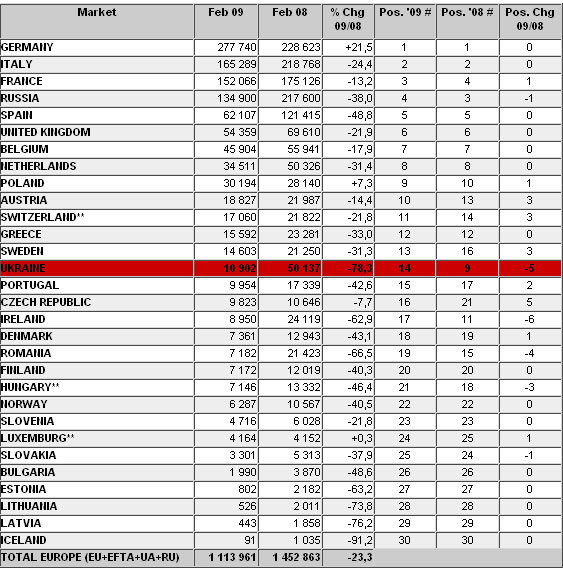 | Market | Feb 09 | Feb 08 | % Chg 09/08 | Pos. '09 # | Pos. '08 # | Pos. Chg 09/08 |
|---|---|---|---|---|---|---|
| GERMANY | 277 740 | 228 623 | +21,5 | 1 | 1 | 0 |
| ITALY | 165 289 | 218 768 | -24,4 | 2 | 2 | 0 |
| FRANCE | 152 066 | 175 126 | -13,2 | 3 | 4 | 1 |
| RUSSIA | 134 900 | 217 600 | -38,0 | 4 | 3 | -1 |
| SPAIN | 62 107 | 121 415 | -48,8 | 5 | 5 | 0 |
| UNITED KINGDOM | 54 359 | 69 610 | -21,9 | 6 | 6 | 0 |
| BELGIUM | 45 904 | 55 941 | -17,9 | 7 | 7 | 0 |
| NETHERLANDS | 34 511 | 50 326 | -31,4 | 8 | 8 | 0 |
| POLAND | 30 194 | 28 140 | +7,3 | 9 | 10 | 1 |
| AUSTRIA | 18 827 | 21 987 | -14,4 | 10 | 13 | 3 |
| SWITZERLAND** | 17 060 | 21 822 | -21,8 | 11 | 14 | 3 |
| GREECE | 15 592 | 23 281 | -33,0 | 12 | 12 | 0 |
| SWEDEN | 14 603 | 21 250 | -31,3 | 13 | 16 | 3 |
| UKRAINE | 10 902 | 50 137 | -78,3 | 14 | 9 | -5 |
| PORTUGAL | 9 954 | 17 339 | -42,6 | 15 | 17 | 2 |
| CZECH REPUBLIC | 9 823 | 10 646 | -7,7 | 16 | 21 | 5 |
| IRELAND | 8 950 | 24 119 | -62,9 | 17 | 11 | -6 |
| DENMARK | 7 361 | 12 943 | -43,1 | 18 | 19 | 1 |
| ROMANIA | 7 182 | 21 423 | -66,5 | 19 | 15 | -4 |
| FINLAND | 7 172 | 12 019 | -40,3 | 20 | 20 | 0 |
| HUNGARY** | 7 146 | 13 332 | -46,4 | 21 | 18 | -3 |
| NORWAY | 6 287 | 10 567 | -40,5 | 22 | 22 | 0 |
| SLOVENIA | 4 716 | 6 028 | -21,8 | 23 | 23 | 0 |
| LUXEMBURG** | 4 164 | 4 152 | +0,3 | 24 | 25 | 1 |
| SLOVAKIA | 3 301 | 5 313 | -37,9 | 25 | 24 | -1 |
| BULGARIA | 1 990 | 3 870 | -48,6 | 26 | 26 | 0 |
| ESTONIA | 802 | 2 182 | -63,2 | 27 | 27 | 0 |
| LITHUANIA | 526 | 2 011 | -73,8 | 28 | 28 | 0 |
| LATVIA | 443 | 1 858 | -76,2 | 29 | 29 | 0 |
| ICELAND | 91 | 1 035 | -91,2 | 30 | 30 | 0 |
| TOTAL EUROPE (EU+EFTA+UA+RU) | 1 113 961 | 1 452 863 | -23,3 | | | |